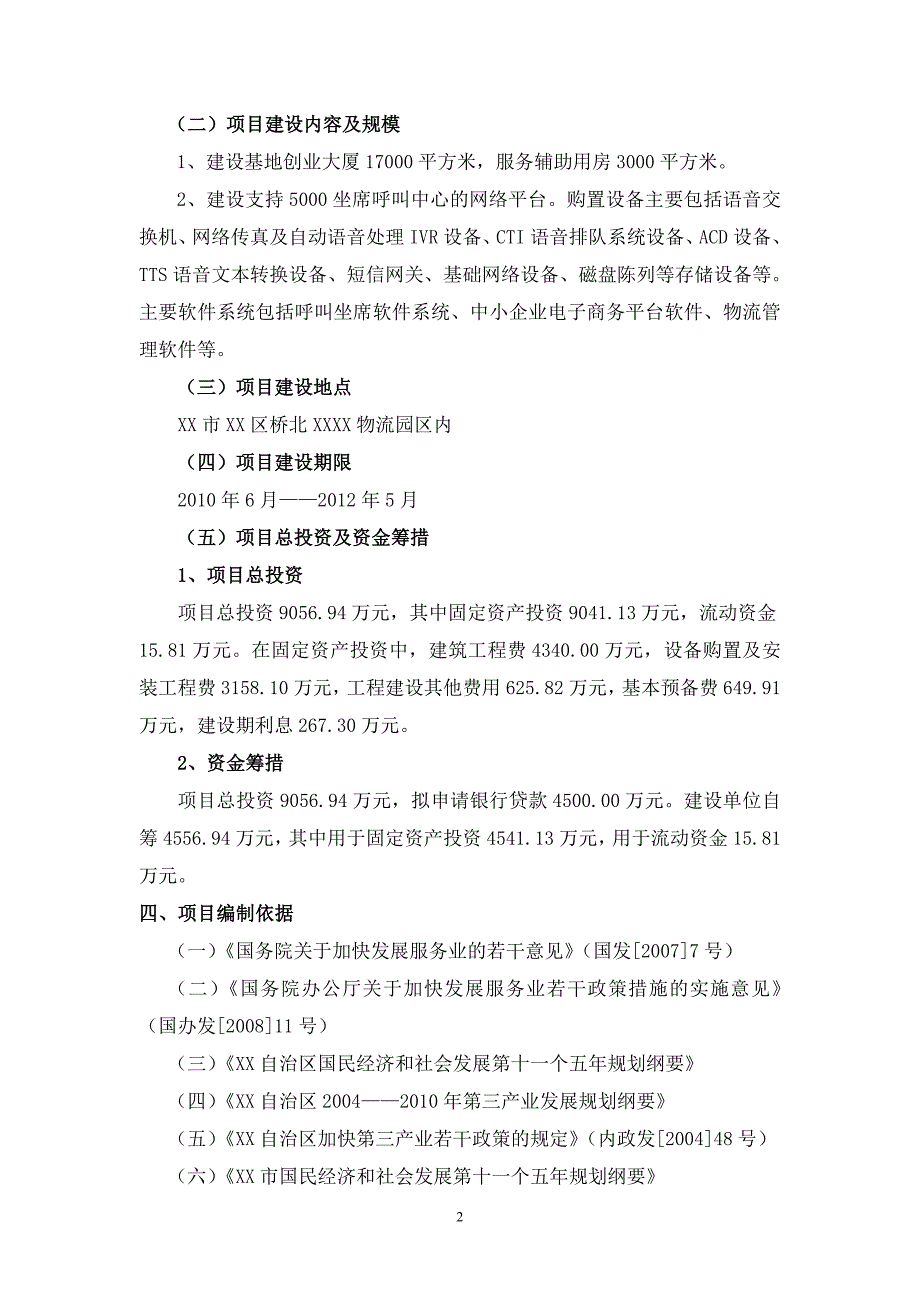 （二）项目建设内容及规模

1、建设基地创业大厦 17000 平方米，服务辅助用房 3000 平方米。

2、建设支持 5000 坐席呼叫中心的网络平台。购置设备主要包括语音交换机、网络传真及自动语音处理 IVR 设备、CTI 语音排队系统设备、ACD 设备、TTS 语音文本转换设备、短信网关、基础网络设备、磁盘陈列等存储设备等。主要软件系统包括呼叫坐席软件系统、中小企业电子商务平台软件、物流管理软件等。

（三）项目建设地点

XX 市 XX 区桥北 XXXX 物流园区内

（四）项目建设期限

2010 年 6 月——2012 年 5 月

（五）项目总投资及资金筹措

1、项目总投资

项目总投资 9056.94 万元，其中固定资产投资 9041.13 万元，流动资金 15.81 万元。在固定资产投资中，建筑工程费 4340.00 万元，设备购置及安装工程费 3158.10 万元，工程建设其他费用 625.82 万元，基本预备费 649.91 万元，建设期利息 267.30 万元。

2、资金筹措

项目总投资 9056.94 万元，拟申请银行贷款 4500.00 万元。建设单位自筹 4556.94 万元，其中用于固定资产投资 4541.13 万元，用于流动资金 15.81 万元。

四、项目编制依据

（一）《国务院关于加快发展服务业的若干意见》（国发[2007]7 号）

（二）《国务院办公厅关于加快发展服务业若干政策措施的实施意见》（国办发[2008]11 号）

（三）《XX 自治区国民经济和社会发展第十一个五年规划纲要》

（四）《XX 自治区 2004——2010 年第三产业发展规划纲要》

（五）《XX 自治区加快第三产业若干政策的规定》（内政发[2004]48 号）

（六）《XX 市国民经济和社会发展第十一个五年规划纲要》

2